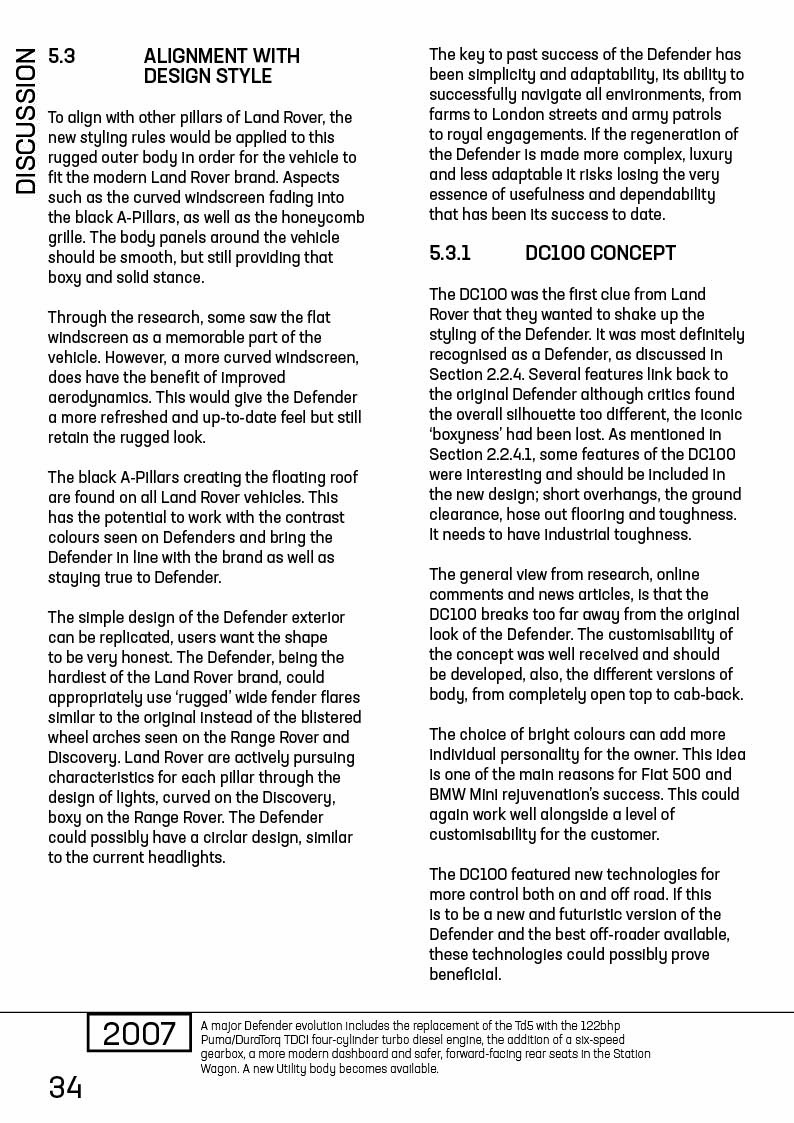 DISCUSSION

5.3 ALIGNMENT WITH DESIGN STYLE

To align with other pillars of Land Rover, the new styling rules would be applied to this rugged outer body in order for the vehicle to fit the modern Land Rover brand. Aspects such as the curved windscreen fading into the black A-Pillars, as well as the honeycomb grille. The body panels around the vehicle should be smooth, but still providing that boxy and solid stance.

Through the research, some saw the flat windscreen as a memorable part of the vehicle. However, a more curved windscreen, does have the benefit of improved aerodynamics. This would give the Defender a more refreshed and up-to-date feel but still retain the rugged look.

The black A-Pillars creating the floating roof are found on all Land Rover vehicles. This has the potential to work with the contrast colours seen on Defenders and bring the Defender in line with the brand as well as staying true to Defender.

The simple design of the Defender exterior can be replicated, users want the shape to be very honest. The Defender, being the hardiest of the Land Rover brand, could appropriately use 'rugged' wide fender flares similar to the original instead of the blistered wheel arches seen on the Range Rover and Discovery. Land Rover are actively pursuing characteristics for each pillar through the design of lights, curved on the Discovery, boxy on the Range Rover. The Defender could possibly have a circlar design, similar to the current headlights.

The key to past success of the Defender has been simplicity and adaptability, its ability to successfully navigate all environments, from farms to London streets and army patrols to royal engagements. If the regeneration of the Defender is made more complex, luxury and less adaptable it risks losing the very essence of usefulness and dependability that has been its success to date.

5.3.1 DC100 CONCEPT

The DC100 was the first clue from Land Rover that they wanted to shake up the styling of the Defender. It was most definitely recognised as a Defender, as discussed in Section 2.2.4. Several features link back to the original Defender although critics found the overall silhouette too different, the iconic 'boxyness' had been lost. As mentioned in Section 2.2.4.1, some features of the DC100 were interesting and should be included in the new design; short overhangs, the ground clearance, hose out flooring and toughness. It needs to have industrial toughness.

The general view from research, online comments and news articles, is that the DC100 breaks too far away from the original look of the Defender. The customisability of the concept was well received and should be developed, also, the different versions of body, from completely open top to cab-back.

The choice of bright colours can add more individual personality for the owner. This idea is one of the main reasons for Fiat 500 and BMW Mini rejuvenation's success. This could again work well alongside a level of customisability for the customer.

The DC100 featured new technologies for more control both on and off road. If this is to be a new and futuristic version of the Defender and the best off-roader available, these technologies could possibly prove beneficial.

2007 A major Defender evolution includes the replacement of the Td5 with the 122bhp Puma/DuraTorq TDCi four-cylinder turbo diesel engine, the addition of a six-speed gearbox, a more modern dashboard and safer, forward-facing rear seats in the Station Wagon. A new Utility body becomes available.

34